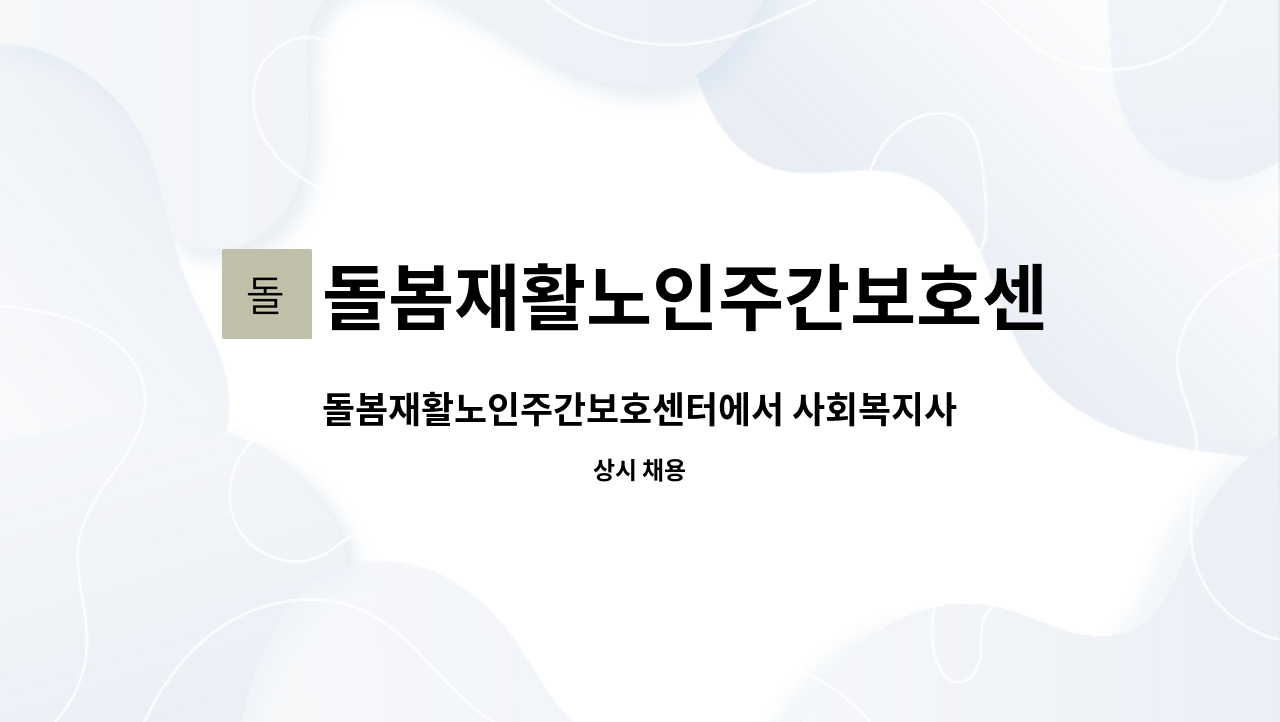 돌

돌봄재활노인주간보호센

돌봄재활노인주간보호센터에서 사회복지사

상시 채용